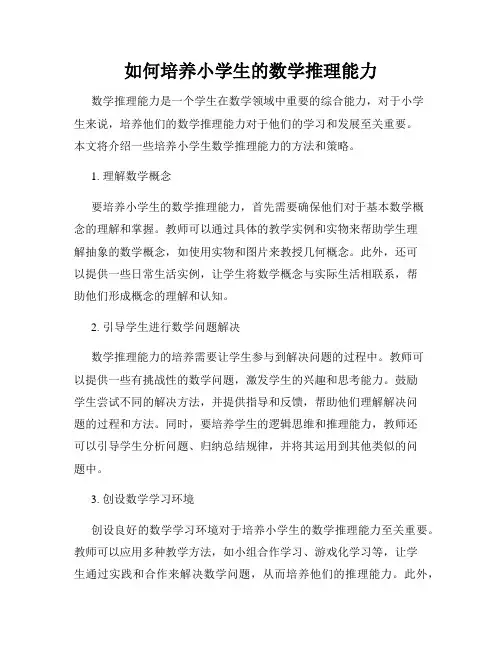 如何培养小学生的数学推理能力

数学推理能力是一个学生在数学领域中重要的综合能力，对于小学生来说，培养他们的数学推理能力对于他们的学习和发展至关重要。本文将介绍一些培养小学生数学推理能力的方法和策略。

1. 理解数学概念

要培养小学生的数学推理能力，首先需要确保他们对于基本数学概念的理解和掌握。教师可以通过具体的教学实例和实物来帮助学生理解抽象的数学概念，如使用实物和图片来教授几何概念。此外，还可以提供一些日常生活实例，让学生将数学概念与实际生活相联系，帮助他们形成概念的理解和认知。

2. 引导学生进行数学问题解决

数学推理能力的培养需要让学生参与到解决问题的过程中。教师可以提供一些有挑战性的数学问题，激发学生的兴趣和思考能力。鼓励学生尝试不同的解决方法，并提供指导和反馈，帮助他们理解解决问题的过程和方法。同时，要培养学生的逻辑思维和推理能力，教师还可以引导学生分析问题、归纳总结规律，并将其运用到其他类似的问题中。

3. 创设数学学习环境

创设良好的数学学习环境对于培养小学生的数学推理能力至关重要。教师可以应用多种教学方法，如小组合作学习、游戏化学习等，让学生通过实践和合作来解决数学问题，从而培养他们的推理能力。此外，